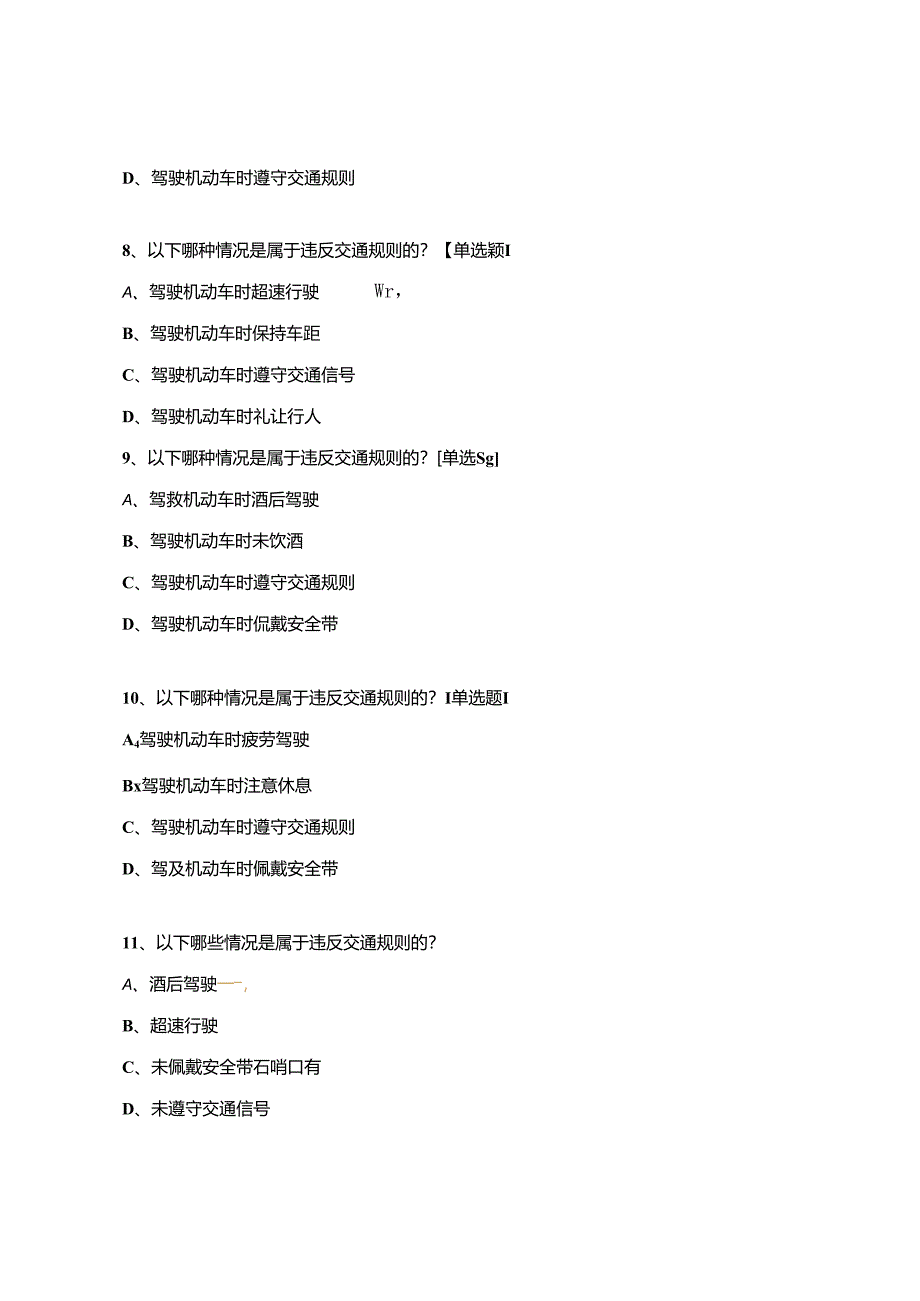 D、驾驶机动车时遵守交通规则

8、以下哪种情况是属于违反交通规则的？【单选颖I

A、驾驶机动车时超速行驶 Wr，

B、驾驶机动车时保持车距

C、驾驶机动车时遵守交通信号

D、驾驶机动车时礼让行人

9、以下哪种情况是属于违反交通规则的？[单选Sg]

A、驾救机动车时酒后驾驶

B、驾驶机动车时未饮酒

C、驾驶机动车时遵守交通规则

D、驾驶机动车时侃戴安全带

10、以下哪种情况是属于违反交通规则的？I单选题I

A₄驾驶机动车时疲劳驾驶

Bx驾驶机动车时注意休息

C、驾驶机动车时遵守交通规则

D、驾及机动车时佩戴安全带

11、以下哪些情况是属于违反交通规则的？

A、酒后驾驶一，

B、超速行驶

C、未佩戴安全带石哨口有

D、未遵守交通信号